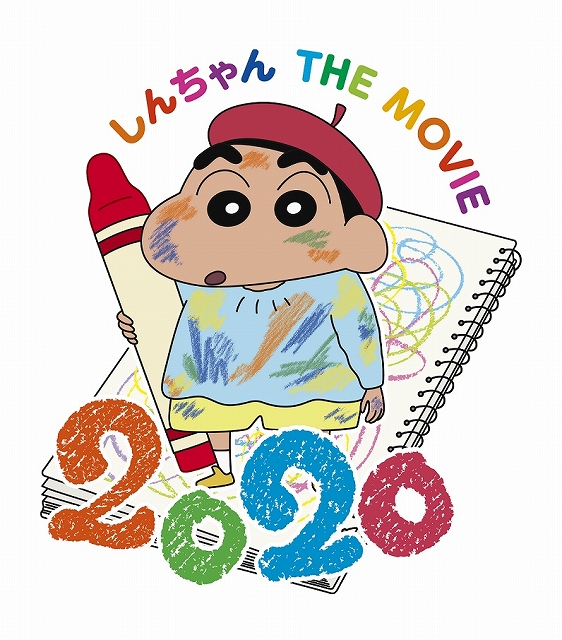 しんちゃん THE MOVIE

2020